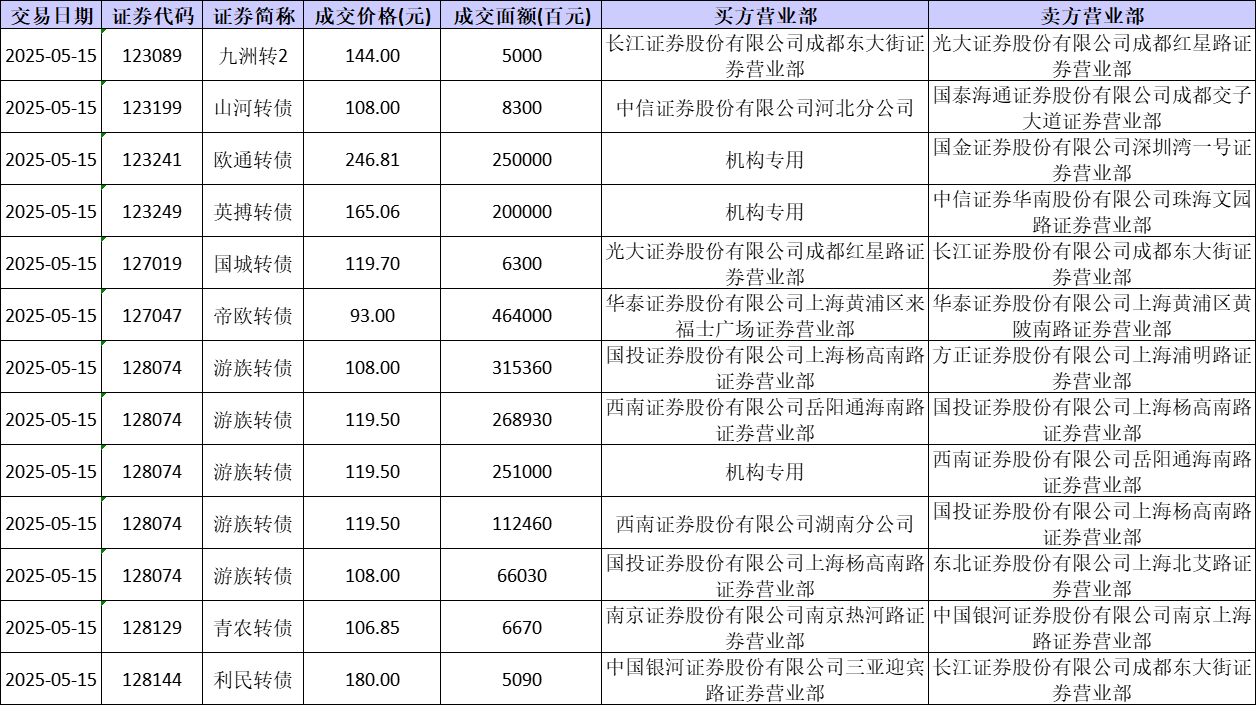 | 交易日期 | 证券代码 | 证券简称 | 成交价格(元) | 成交面额(百元) | 买方营业部 | 卖方营业部 |
|---|---|---|---|---|---|---|
| 2025-05-15 | 123089 | 九洲转2 | 144.00 | 5000 | 长江证券股份有限公司成都东大街证券营业部 | 光大证券股份有限公司成都红星路证券营业部 |
| 2025-05-15 | 123199 | 山河转债 | 108.00 | 8300 | 中信证券股份有限公司河北分公司 | 国泰海通证券股份有限公司成都交子大道证券营业部 |
| 2025-05-15 | 123241 | 欧通转债 | 246.81 | 250000 | 机构专用 | 国金证券股份有限公司深圳湾一号证券营业部 |
| 2025-05-15 | 123249 | 英搏转债 | 165.06 | 200000 | 机构专用 | 中信证券华南股份有限公司珠海文园路证券营业部 |
| 2025-05-15 | 127019 | 国城转债 | 119.70 | 6300 | 光大证券股份有限公司成都红星路证券营业部 | 长江证券股份有限公司成都东大街证券营业部 |
| 2025-05-15 | 127047 | 帝欧转债 | 93.00 | 464000 | 华泰证券股份有限公司上海黄浦区来福士广场证券营业部 | 华泰证券股份有限公司上海黄浦区黄陂南路证券营业部 |
| 2025-05-15 | 128074 | 游族转债 | 108.00 | 315360 | 国投证券股份有限公司上海杨高南路证券营业部 | 方正证券股份有限公司上海浦明路证券营业部 |
| 2025-05-15 | 128074 | 游族转债 | 119.50 | 268930 | 西南证券股份有限公司岳阳通海南路证券营业部 | 国投证券股份有限公司上海杨高南路证券营业部 |
| 2025-05-15 | 128074 | 游族转债 | 119.50 | 251000 | 机构专用 | 西南证券股份有限公司岳阳通海南路证券营业部 |
| 2025-05-15 | 128074 | 游族转债 | 119.50 | 112460 | 西南证券股份有限公司湖南分公司 | 国投证券股份有限公司上海杨高南路证券营业部 |
| 2025-05-15 | 128074 | 游族转债 | 108.00 | 66030 | 国投证券股份有限公司上海杨高南路证券营业部 | 东北证券股份有限公司上海北艾路证券营业部 |
| 2025-05-15 | 128129 | 青农转债 | 106.85 | 6670 | 南京证券股份有限公司南京热河路证券营业部 | 中国银河证券股份有限公司南京上海路证券营业部 |
| 2025-05-15 | 128144 | 利民转债 | 180.00 | 5090 | 中国银河证券股份有限公司三亚迎宾路证券营业部 | 长江证券股份有限公司成都东大街证券营业部 |